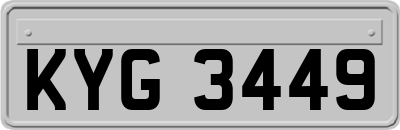 KYG 3449